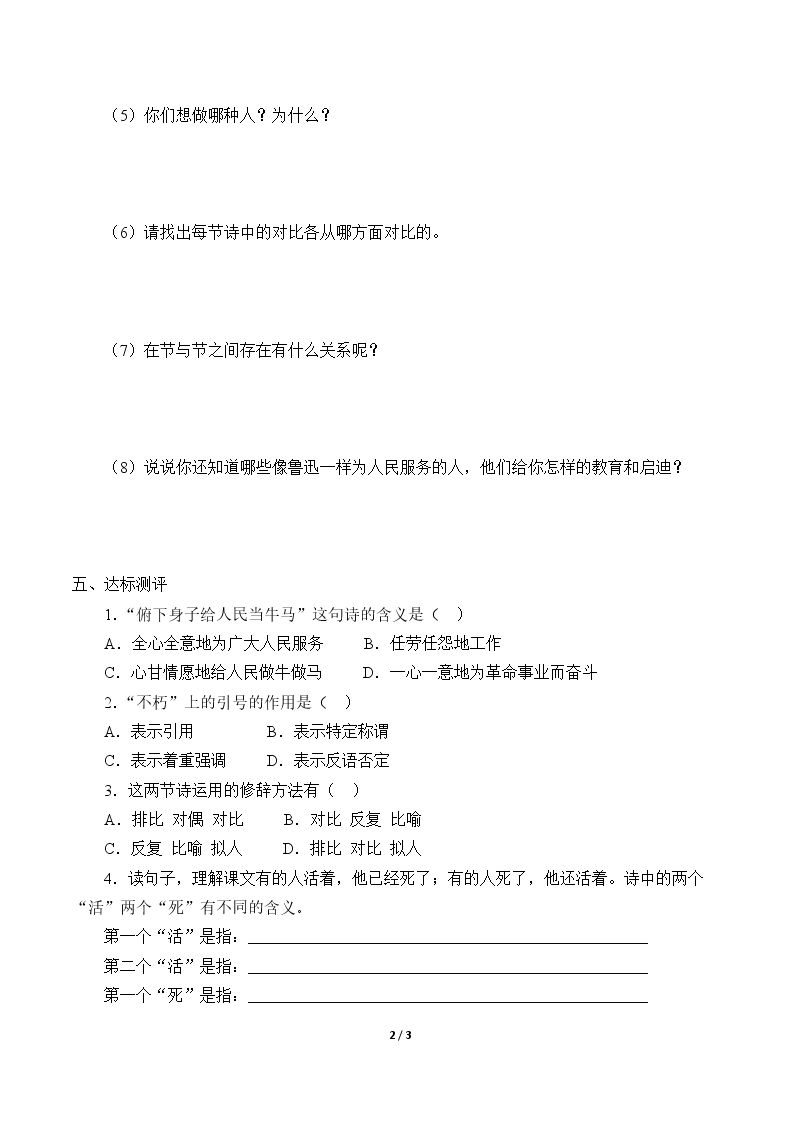 （5）你们想做哪种人？为什么？

（6）请找出每节诗中的对比各从哪方面对比的。

（7）在节与节之间存在有什么关系呢？

（8）说说你还知道哪些像鲁迅一样为人民服务的人，他们给你怎样的教育和启迪？

五、达标测评

1.“俯下身子给人民当牛马”这句诗的含义是（ ）

A．全心全意地为广大人民服务 B．任劳任怨地工作

C．心甘情愿地给人民做牛做马 D．一心一意地为革命事业而奋斗

2.“不朽”上的引号的作用是（ ）

A．表示引用 B．表示特定称谓

C．表示着重强调 D．表示反语否定

3．这两节诗运用的修辞方法有（ ）

A．排比 对偶 对比 B．对比 反复 比喻

C．反复 比喻 拟人 D．排比 对比 拟人

4．读句子，理解课文有的人活着，他已经死了；有的人死了，他还活着。诗中的两个“活”两个“死”有不同的含义。

第一个“活”是指：____

第二个“活”是指：____

第一个“死”是指：____

2 / 3